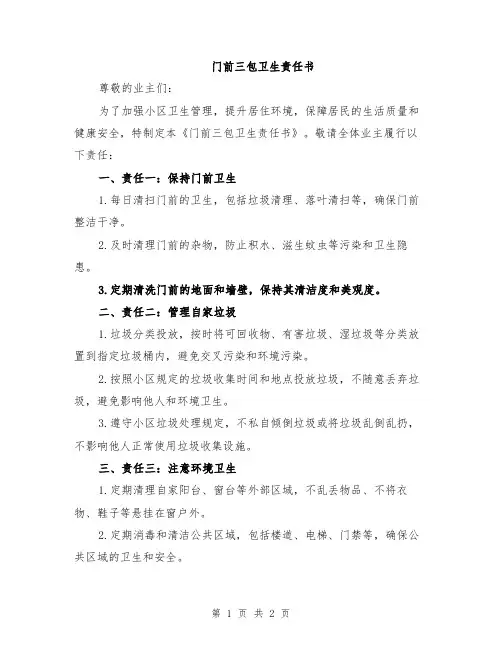 门前三包卫生责任书

尊敬的业主们：

为了加强小区卫生管理，提升居住环境，保障居民的生活质量和健康安全，特制定本《门前三包卫生责任书》。敬请全体业主履行以下责任：

一、责任一：保持门前卫生

1.每日清扫门前的卫生，包括垃圾清理、落叶清扫等，确保门前整洁干净。

2.及时清理门前的杂物，防止积水、滋生蚊虫等污染和卫生隐患。

3.定期清洗门前的地面和墙壁，保持其清洁度和美观度。

二、责任二：管理自家垃圾

1.垃圾分类投放，按时将可回收物、有害垃圾、湿垃圾等分类放置到指定垃圾桶内，避免交叉污染和环境污染。

2.按照小区规定的垃圾收集时间和地点投放垃圾，不随意丢弃垃圾，避免影响他人和环境卫生。

3.遵守小区垃圾处理规定，不私自倾倒垃圾或将垃圾乱倒乱扔，不影响他人正常使用垃圾收集设施。

三、责任三：注意环境卫生

1.定期清理自家阳台、窗台等外部区域，不乱丢物品、不将衣物、鞋子等悬挂在窗户外。

2.定期消毒和清洁公共区域，包括楼道、电梯、门禁等，确保公共区域的卫生和安全。

第 1 页 共 2 页